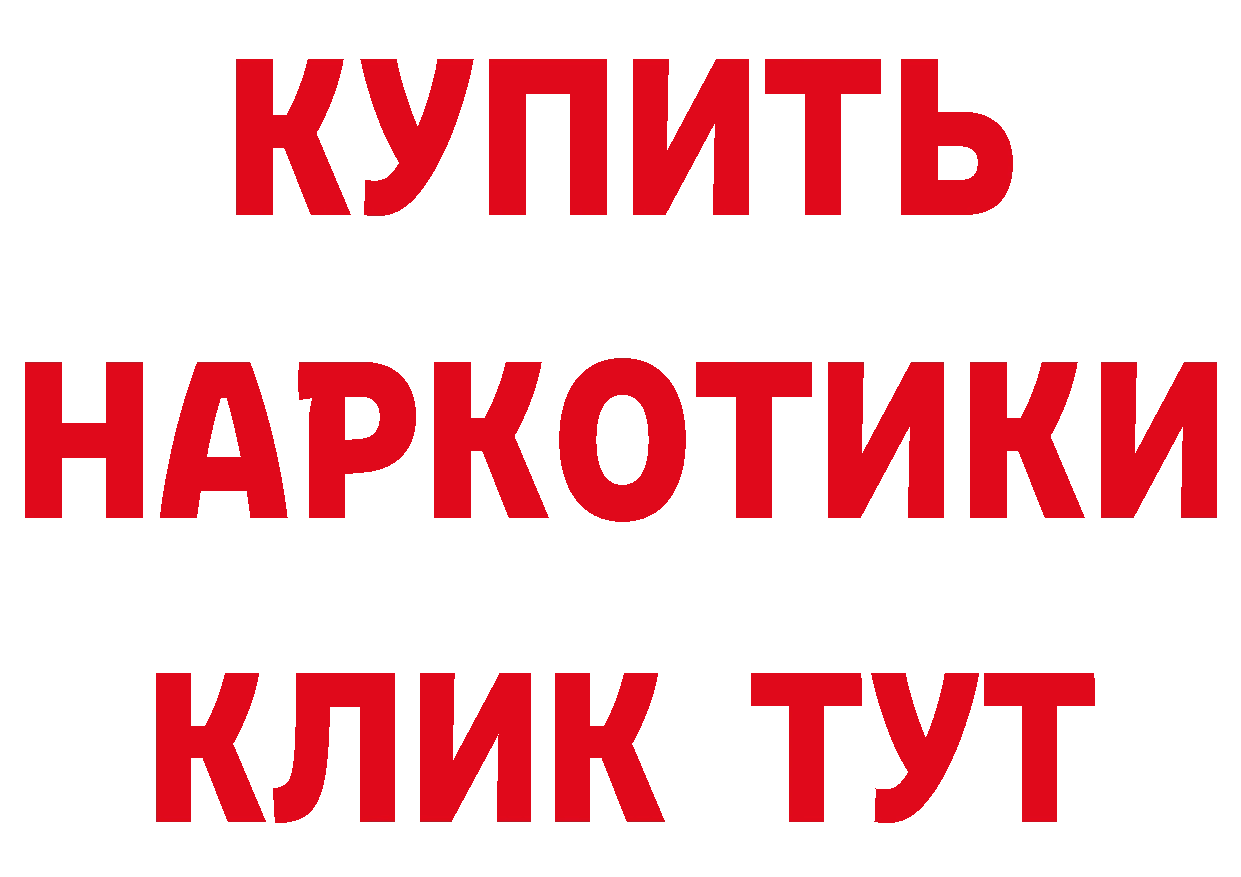 КУПИТЬ

НАРКОТИКИ

КЛИК ТУТ